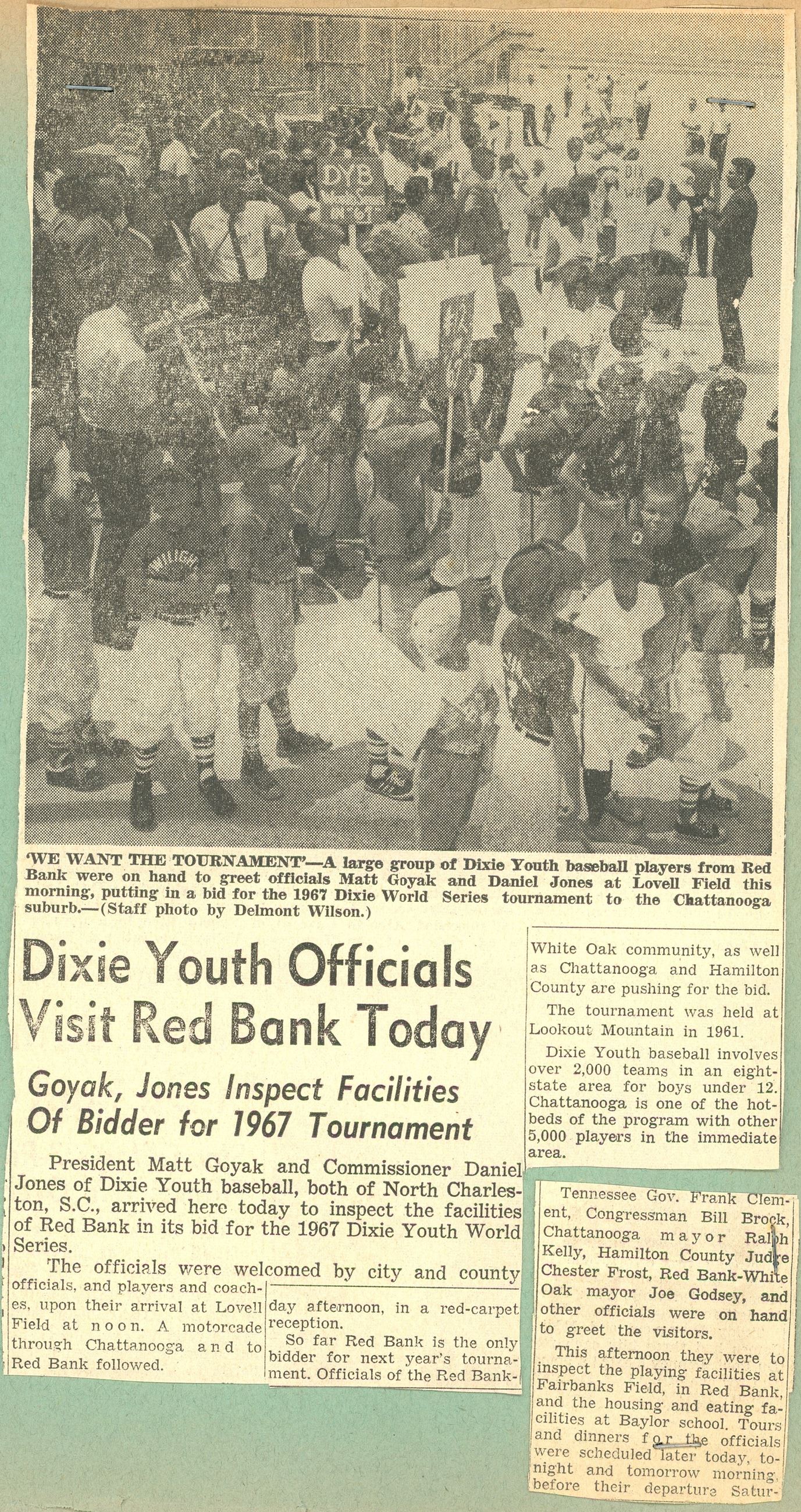 DYB

'WE WANT THE TOURNAMENT'—A large group of Dixie Youth baseball players from Red Bank were on hand to greet officials Matt Goyak and Daniel Jones at Lovell Field this morning, putting in a bid for the 1967 Dixie World Series tournament to the Chattanooga suburb.—(Staff photo by Delmont Wilson.)

Dixie Youth Officials Visit Red Bank Today

Goyak, Jones Inspect Facilities Of Bidder for 1967 Tournament

President Matt Goyak and Commissioner Daniel Jones of Dixie Youth baseball, both of North Charleston, S.C., arrived here today to inspect the facilities of Red Bank in its bid for the 1967 Dixie Youth World Series.

The officials were welcomed by city and county officials, and players and coaches, upon their arrival at Lovell Field at noon. A motorcade through Chattanooga and to Red Bank followed.

day afternoon, in a red-carpet reception.

So far Red Bank is the only bidder for next year's tournament. Officials of the Red Bank-White Oak community, as well as Chattanooga and Hamilton County are pushing for the bid.

The tournament was held at Lookout Mountain in 1961.

Dixie Youth baseball involves over 2,000 teams in an eight-state area for boys under 12. Chattanooga is one of the hotbeds of the program with other 5,000 players in the immediate area.

Tennessee Gov. Frank Clement, Congressman Bill Brock, Chattanooga mayor Ralph Kelly, Hamilton County Judge Chester Frost, Red Bank-White Oak mayor Joe Godsey, and other officials were on hand to greet the visitors.

This afternoon they were to inspect the playing facilities at Fairbanks Field, in Red Bank, and the housing and eating facilities at Baylor school. Tours and dinners for the officials were scheduled later today, tonight and tomorrow morning, before their departure Satur-